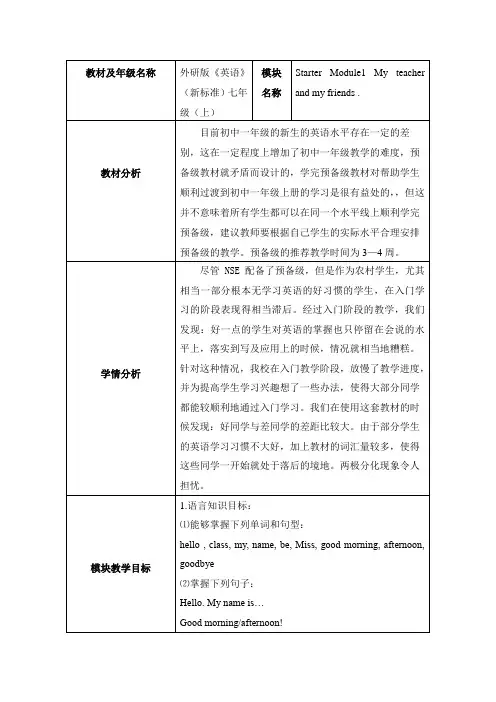 | 教材及年级名称 | 外研版《英语》（新标准）七年级（上） | 模块名称 | Starter Module1 My teacher and my friends . |
|---|---|---|---|
| 教材分析 | 目前初中一年级的新生的英语水平存在一定的差别，这在一定程度上增加了初中一年级教学的难度，预备级教材就矛盾而设计的，学完预备级教材对帮助学生顺利过渡到初中一年级上册的学习是很有益处的，，但这并不意味着所有学生都可以在同一个水平线上顺利学完预备级，建议教师要根据自己学生的实际水平合理安排预备级的教学。预备级的推荐教学时间为 3—4 周。 | | |
| 学情分析 | 尽管 NSE 配备了预备级，但是作为农村学生，尤其相当一部分根本无学习英语的好习惯的学生，在入门学习的阶段表现得相当滞后。经过入门阶段的教学，我们发现：好一点的学生对英语的掌握也只停留在会说的水平上，落实到写及应用上的时候，情况就相当地糟糕。针对这种情况，我校在入门教学阶段，放慢了教学进度，并为提高学生学习兴趣想了一些办法，使得大部分同学都能较顺利地通过入门学习。我们在使用这套教材的时候发现：好同学与差同学的差距比较大。由于部分学生的英语学习习惯不大好，加上教材的词汇量较多，使得这些同学一开始就处于落后的境地。两极分化现象令人担忧。 | | |
| 模块教学目标 | 1.语言知识目标：<br>⑴能够掌握下列单词和句型：<br>hello , class, my, name, be, Miss, good morning, afternoon, goodbye<br>⑵掌握下列句子：<br>Hello. My name is…<br>Good morning/afternoon! | | |